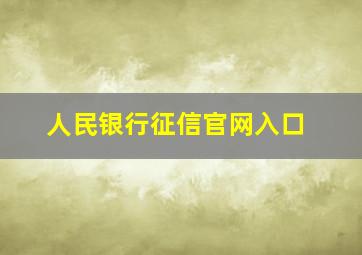 人民银行征信官网入口